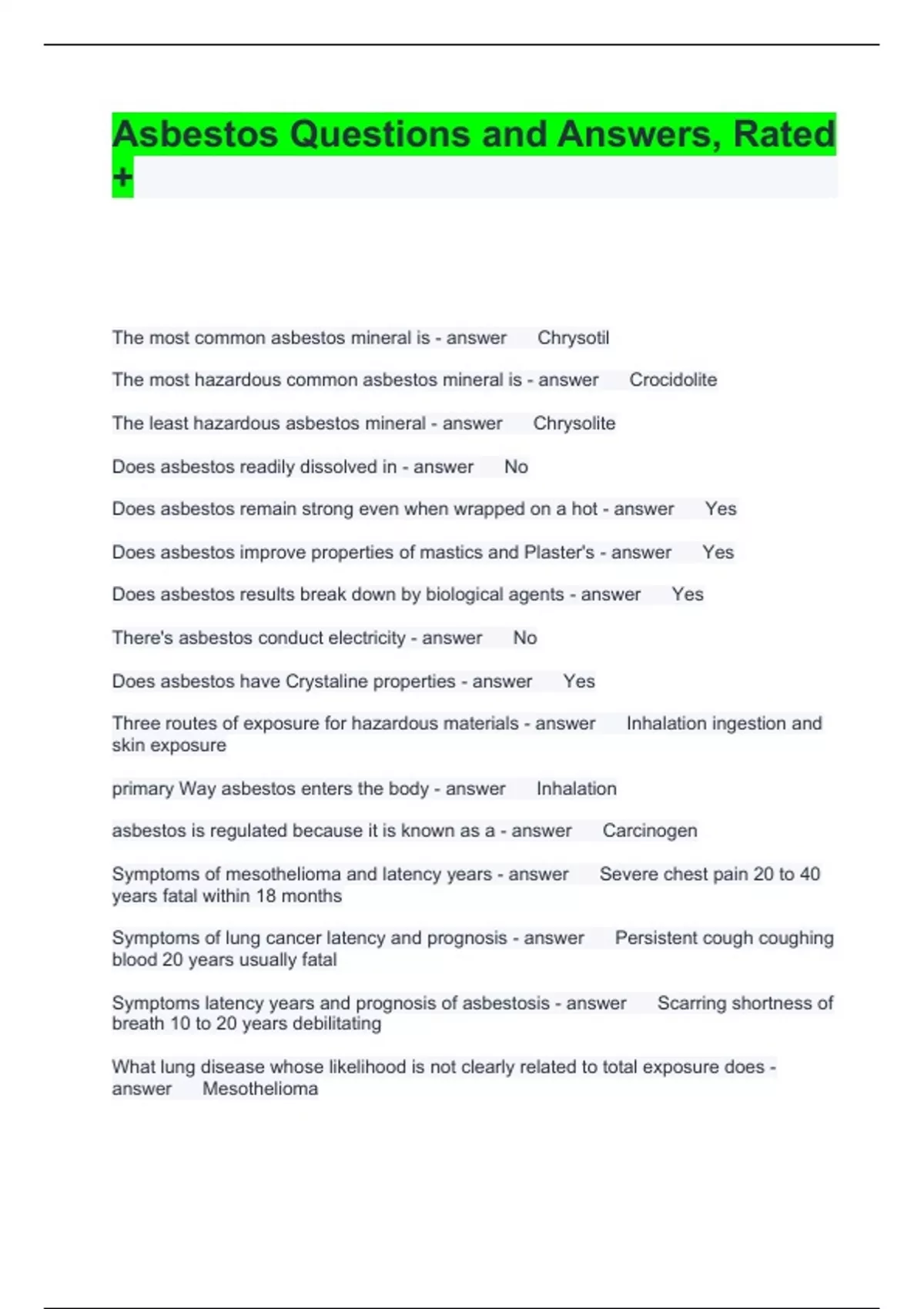 Asbestos Questions and Answers, Rated +

The most common asbestos mineral is - answer Chrysotil

The most hazardous common asbestos mineral is - answer Crocidolite

The least hazardous asbestos mineral - answer Chrysolite

Does asbestos readily dissolved in - answer No

Does asbestos remain strong even when wrapped on a hot - answer Yes

Does asbestos improve properties of mastics and Plaster's - answer Yes

Does asbestos results break down by biological agents - answer Yes

There's asbestos conduct electricity - answer No

Does asbestos have Crystaline properties - answer Yes

Three routes of exposure for hazardous materials - answer Inhalation ingestion and skin exposure

primary Way asbestos enters the body - answer Inhalation

asbestos is regulated because it is known as a - answer Carcinogen

Symptoms of mesothelioma and latency years - answer Severe chest pain 20 to 40 years fatal within 18 months

Symptoms of lung cancer latency and prognosis - answer Persistent cough coughing blood 20 years usually fatal

Symptoms latency years and prognosis of asbestosis - answer Scarring shortness of breath 10 to 20 years debilitating

What lung disease whose likelihood is not clearly related to total exposure does - answer Mesothelioma